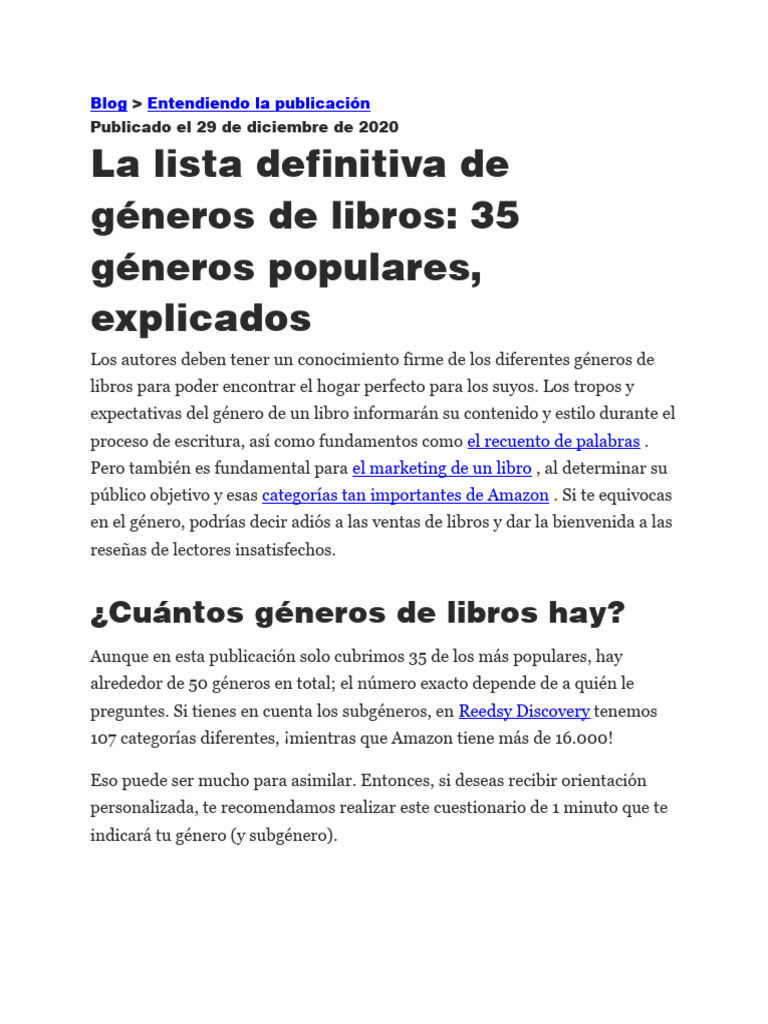 Blog > Entendiendo la publicación
Publicado el 29 de diciembre de 2020

La lista definitiva de géneros de libros: 35 géneros populares, explicados

Los autores deben tener un conocimiento firme de los diferentes géneros de libros para poder encontrar el hogar perfecto para los suyos. Los tropos y expectativas del género de un libro informarán su contenido y estilo durante el proceso de escritura, así como fundamentos como el recuento de palabras . Pero también es fundamental para el marketing de un libro , al determinar su público objetivo y esas categorías tan importantes de Amazon . Si te equivocas en el género, podrías decir adiós a las ventas de libros y dar la bienvenida a las reseñas de lectores insatisfechos.

¿Cuántos géneros de libros hay?

Aunque en esta publicación solo cubrimos 35 de los más populares, hay alrededor de 50 géneros en total; el número exacto depende de a quién le preguntes. Si tienes en cuenta los subgéneros, en Reedsy Discovery tenemos 107 categorías diferentes, ¡mientras que Amazon tiene más de 16.000!

Eso puede ser mucho para asimilar. Entonces, si deseas recibir orientación personalizada, te recomendamos realizar este cuestionario de 1 minuto que te indicará tu género (y subgénero).